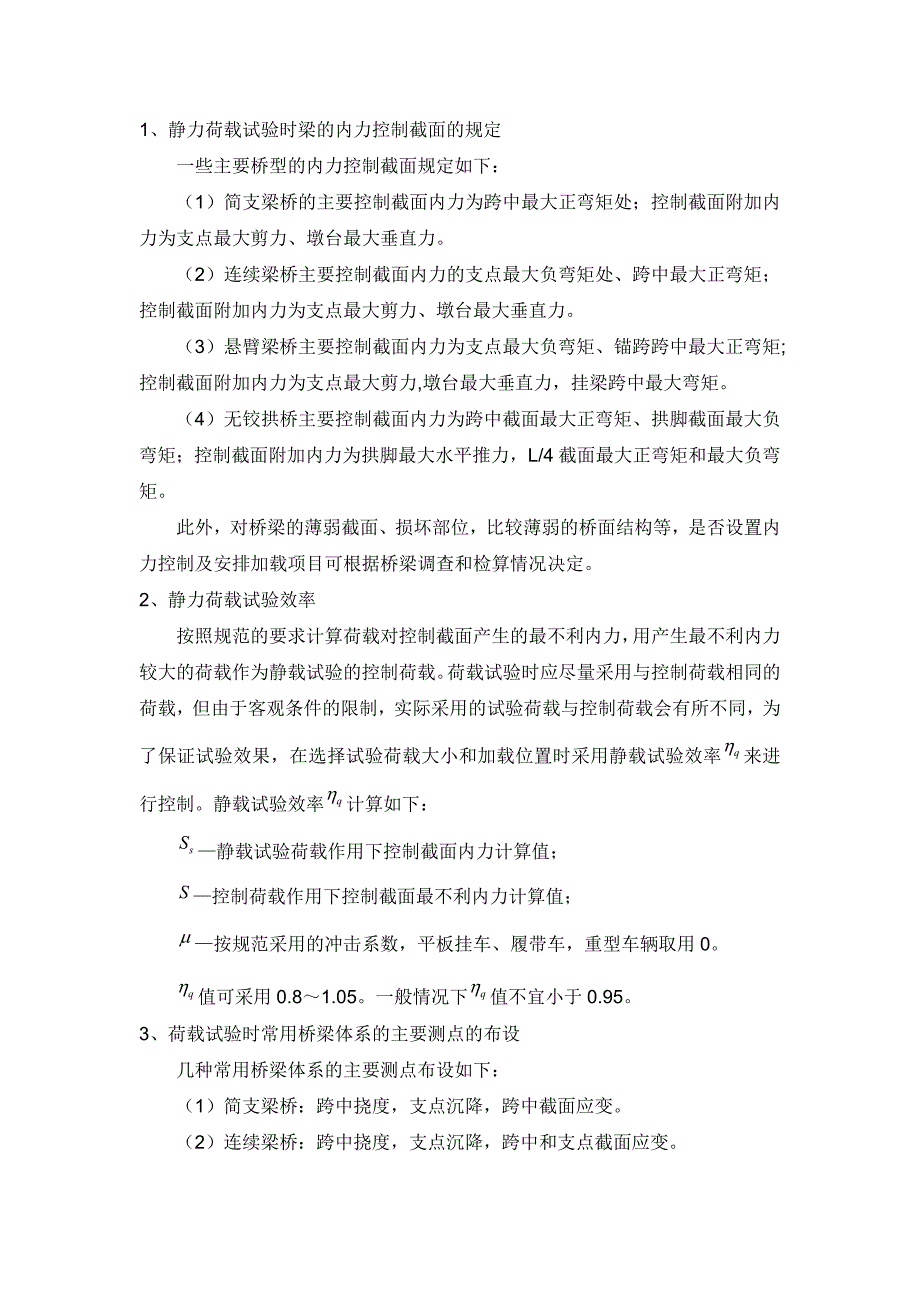 1、静力荷载试验时梁的内力控制截面的规定

一些主要桥型的内力控制截面规定如下：

（1）简支梁桥的主要控制截面内力为跨中最大正弯矩处；控制截面附加内力为支点最大剪力、墩台最大垂直力。

（2）连续梁桥主要控制截面内力的支点最大负弯矩处、跨中最大正弯矩；控制截面附加内力为支点最大剪力、墩台最大垂直力。

（3）悬臂梁桥主要控制截面内力为支点最大负弯矩、锚跨跨中最大正弯矩;控制截面附加内力为支点最大剪力,墩台最大垂直力，挂梁跨中最大弯矩。

（4）无铰拱桥主要控制截面内力为跨中截面最大正弯矩、拱脚截面最大负弯矩；控制截面附加内力为拱脚最大水平推力，L/4 截面最大正弯矩和最大负弯矩。

此外，对桥梁的薄弱截面、损坏部位，比较薄弱的桥面结构等，是否设置内力控制及安排加载项目可根据桥梁调查和检算情况决定。

2、静力荷载试验效率

按照规范的要求计算荷载对控制截面产生的最不利内力，用产生最不利内力较大的荷载作为静载试验的控制荷载。荷载试验时应尽量采用与控制荷载相同的荷载，但由于客观条件的限制，实际采用的试验荷载与控制荷载会有所不同，为了保证试验效果，在选择试验荷载大小和加载位置时采用静载试验效率$\eta_q$来进行控制。静载试验效率$\eta_q$计算如下：

$S_s$—静载试验荷载作用下控制截面内力计算值；

$S$—控制荷载作用下控制截面最不利内力计算值；

$\mu$—按规范采用的冲击系数，平板挂车、履带车，重型车辆取用 0。

$\eta_q$值可采用 0.8～1.05。一般情况下$\eta_q$值不宜小于 0.95。

3、荷载试验时常用桥梁体系的主要测点的布设

几种常用桥梁体系的主要测点布设如下：

（1）简支梁桥：跨中挠度，支点沉降，跨中截面应变。

（2）连续梁桥：跨中挠度，支点沉降，跨中和支点截面应变。